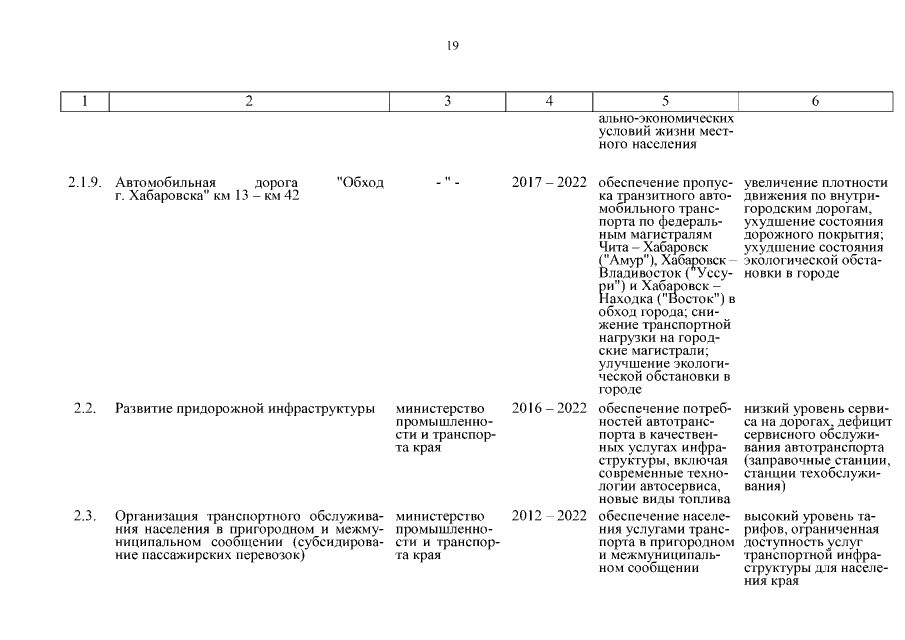 19

| 1 | 2 | 3 | 4 | 5 | 6 |
|---|---|---|---|---|---|
| | | | | ально-экономических условий жизни местного населения | |
| 2.1.9. | Автомобильная дорога "Обход г. Хабаровска" км 13 – км 42 | - " - | 2017 – 2022 | обеспечение пропуска транзитного автомобильного транспорта по федеральным магистралям Чита – Хабаровск ("Амур"), Хабаровск – Владивосток ("Уссури") и Хабаровск – Находка ("Восток") в обход города; снижение транспортной нагрузки на городские магистрали; улучшение экологической обстановки в городе | увеличение плотности движения по внутригородским дорогам, ухудшение состояния дорожного покрытия; ухудшение состояния экологической обстановки в городе |
| 2.2. | Развитие придорожной инфраструктуры | министерство промышленности и транспорта края | 2016 – 2022 | обеспечение потребностей автотранспорта в качественных услугах инфраструктуры, включая современные технологии автосервиса, новые виды топлива | низкий уровень сервиса на дорогах, дефицит сервисного обслуживания автотранспорта (заправочные станции, станции техобслуживания) |
| 2.3. | Организация транспортного обслуживания населения в пригородном и межмуниципальном сообщении (субсидирование пассажирских перевозок) | министерство промышленности и транспорта края | 2012 – 2022 | обеспечение населения услугами транспорта в пригородном и межмуниципальном сообщении | высокий уровень тарифов, ограниченная доступность услуг транспортной инфраструктуры для населения края |